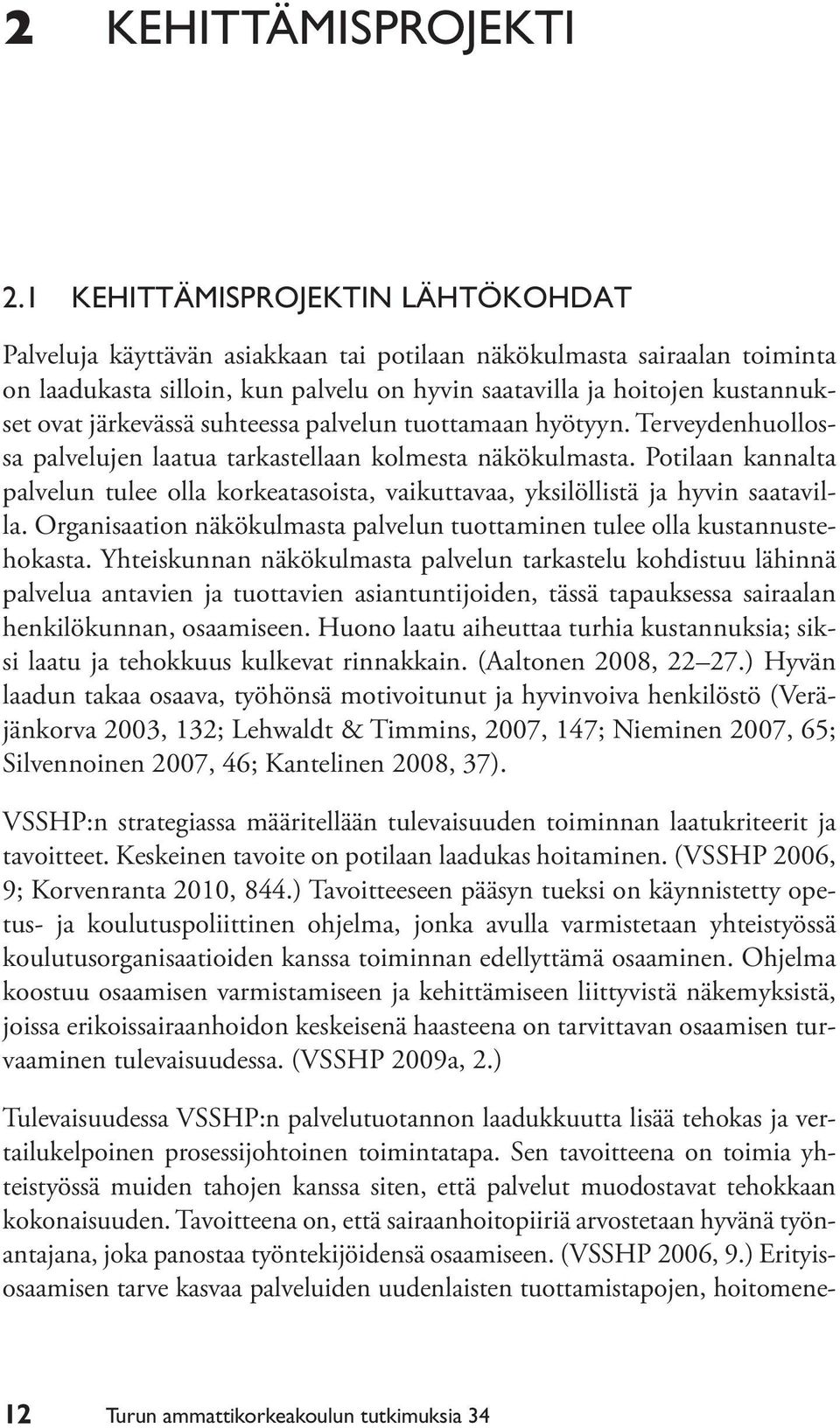 2 KEHITTÄMISPROJEKTI

2.1 KEHITTÄMISPROJEKTIN LÄHTÖKOHDAT

Palveluja käyttävän asiakkaan tai potilaan näkökulmasta sairaalan toiminta on laadukasta silloin, kun palvelu on hyvin saatavilla ja hoitojen kustannukset ovat järkevässä suhteessa palvelun tuottamaan hyötyyn. Terveydenhuollossa palvelujen laatua tarkastellaan kolmesta näkökulmasta. Potilaan kannalta palvelun tulee olla korkeatasoista, vaikuttavaa, yksilöllistä ja hyvin saatavilla. Organisaation näkökulmasta palvelun tuottaminen tulee olla kustannustehokasta. Yhteiskunnan näkökulmasta palvelun tarkastelu kohdistuu lähinnä palvelua antavien ja tuottavien asiantuntijoiden, tässä tapauksessa sairaalan henkilökunnan, osaamiseen. Huono laatu aiheuttaa turhia kustannuksia; siksi laatu ja tehokkuus kulkevat rinnakkain. (Aaltonen 2008, 22–27.) Hyvän laadun takaa osaava, työhönsä motivoitunut ja hyvinvoiva henkilöstö (Veräjänkorva 2003, 132; Lehwaldt & Timmins, 2007, 147; Nieminen 2007, 65; Silvennoinen 2007, 46; Kantelinen 2008, 37).

VSSHP:n strategiassa määritellään tulevaisuuden toiminnan laatukriteerit ja tavoitteet. Keskeinen tavoite on potilaan laadukas hoitaminen. (VSSHP 2006, 9; Korvenranta 2010, 844.) Tavoitteeseen pääsyn tueksi on käynnistetty opetus- ja koulutuspoliittinen ohjelma, jonka avulla varmistetaan yhteistyössä koulutusorganisaatioiden kanssa toiminnan edellyttämä osaaminen. Ohjelma koostuu osaamisen varmistamiseen ja kehittämiseen liittyvistä näkemyksistä, joissa erikoissairaanhoidon keskeisenä haasteena on tarvittavan osaamisen turvaaminen tulevaisuudessa. (VSSHP 2009a, 2.)

Tulevaisuudessa VSSHP:n palvelutuotannon laadukkuutta lisää tehokas ja vertailukelpoinen prosessijohtoinen toimintatapa. Sen tavoitteena on toimia yhteistyössä muiden tahojen kanssa siten, että palvelut muodostavat tehokkaan kokonaisuuden. Tavoitteena on, että sairaanhoitopiiriä arvostetaan hyvänä työnantajana, joka panostaa työntekijöidensä osaamiseen. (VSSHP 2006, 9.) Erityisosaamisen tarve kasvaa palveluiden uudenlaisten tuottamistapojen, hoitomene-

12 Turun ammattikorkeakoulun tutkimuksia 34